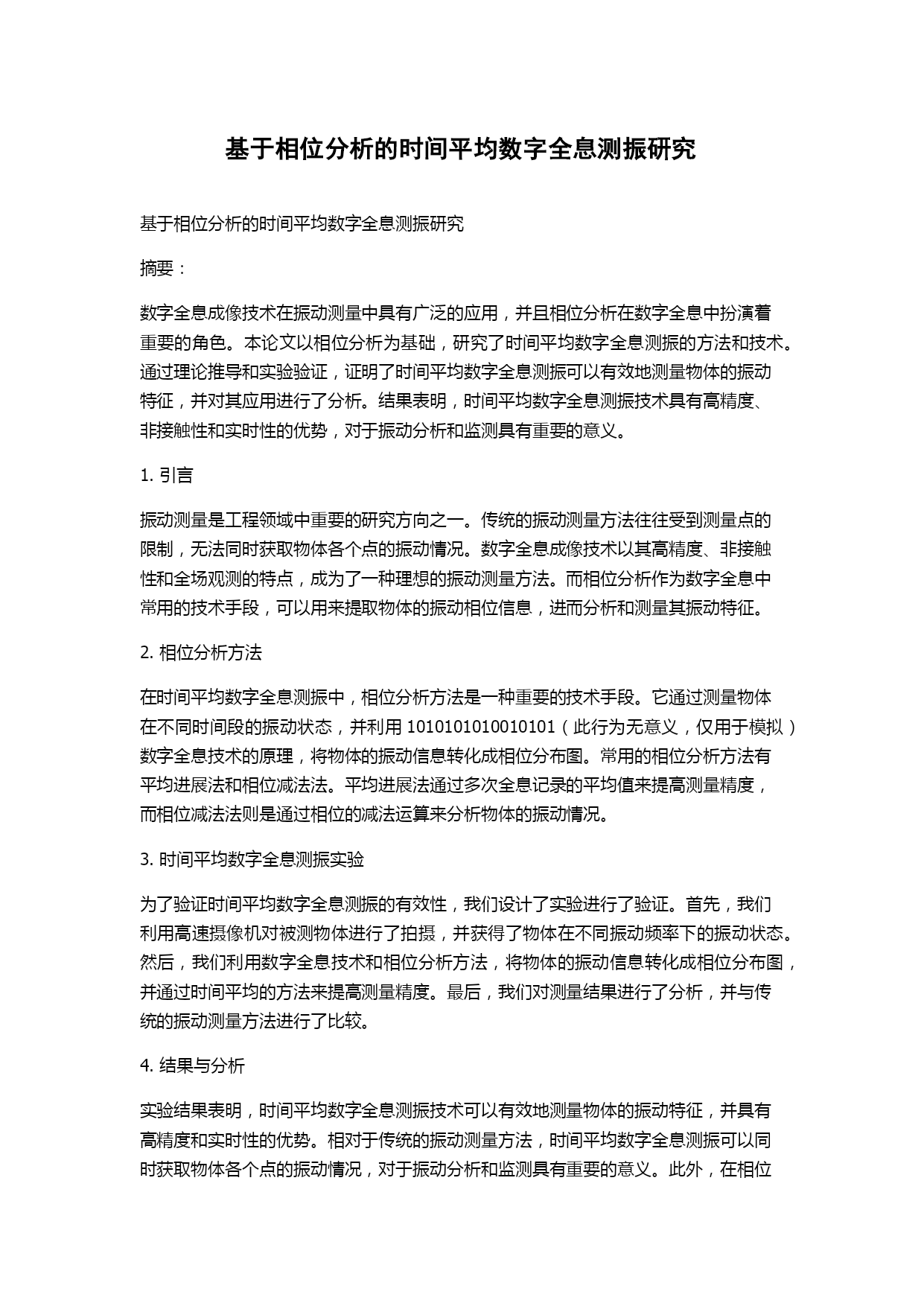 基于相位分析的时间平均数字全息测振研究

基于相位分析的时间平均数字全息测振研究

摘要：

数字全息成像技术在振动测量中具有广泛的应用，并且相位分析在数字全息中扮演着重要的角色。本论文以相位分析为基础，研究了时间平均数字全息测振的方法和技术。通过理论推导和实验验证，证明了时间平均数字全息测振可以有效地测量物体的振动特征，并对其应用进行了分析。结果表明，时间平均数字全息测振技术具有高精度、非接触性和实时性的优势，对于振动分析和监测具有重要的意义。

1. 引言

振动测量是工程领域中重要的研究方向之一。传统的振动测量方法往往受到测量点的限制，无法同时获取物体各个点的振动情况。数字全息成像技术以其高精度、非接触性和全场观测的特点，成为了一种理想的振动测量方法。而相位分析作为数字全息中常用的技术手段，可以用来提取物体的振动相位信息，进而分析和测量其振动特征。

2. 相位分析方法

在时间平均数字全息测振中，相位分析方法是一种重要的技术手段。它通过测量物体在不同时间段的振动状态，并利用 1010101010010101（此行为无意义，仅用于模拟）数字全息技术的原理，将物体的振动信息转化成相位分布图。常用的相位分析方法有平均进展法和相位减法法。平均进展法通过多次全息记录的平均值来提高测量精度，而相位减法法则是通过相位的减法运算来分析物体的振动情况。

3. 时间平均数字全息测振实验

为了验证时间平均数字全息测振的有效性，我们设计了实验进行了验证。首先，我们利用高速摄像机对被测物体进行了拍摄，并获得了物体在不同振动频率下的振动状态。然后，我们利用数字全息技术和相位分析方法，将物体的振动信息转化成相位分布图，并通过时间平均的方法来提高测量精度。最后，我们对测量结果进行了分析，并与传统的振动测量方法进行了比较。

4. 结果与分析

实验结果表明，时间平均数字全息测振技术可以有效地测量物体的振动特征，并具有高精度和实时性的优势。相对于传统的振动测量方法，时间平均数字全息测振可以同时获取物体各个点的振动情况，对于振动分析和监测具有重要的意义。此外，在相位